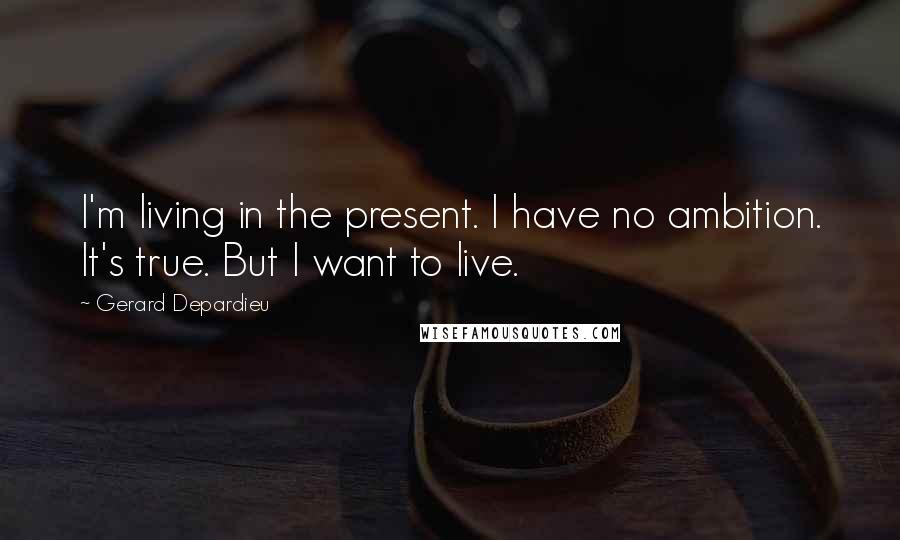 I'm living in the present. I have no ambition. It's true. But I want to live.

~ Gerard Depardieu

WISEFAMOUSQUOTES.COM